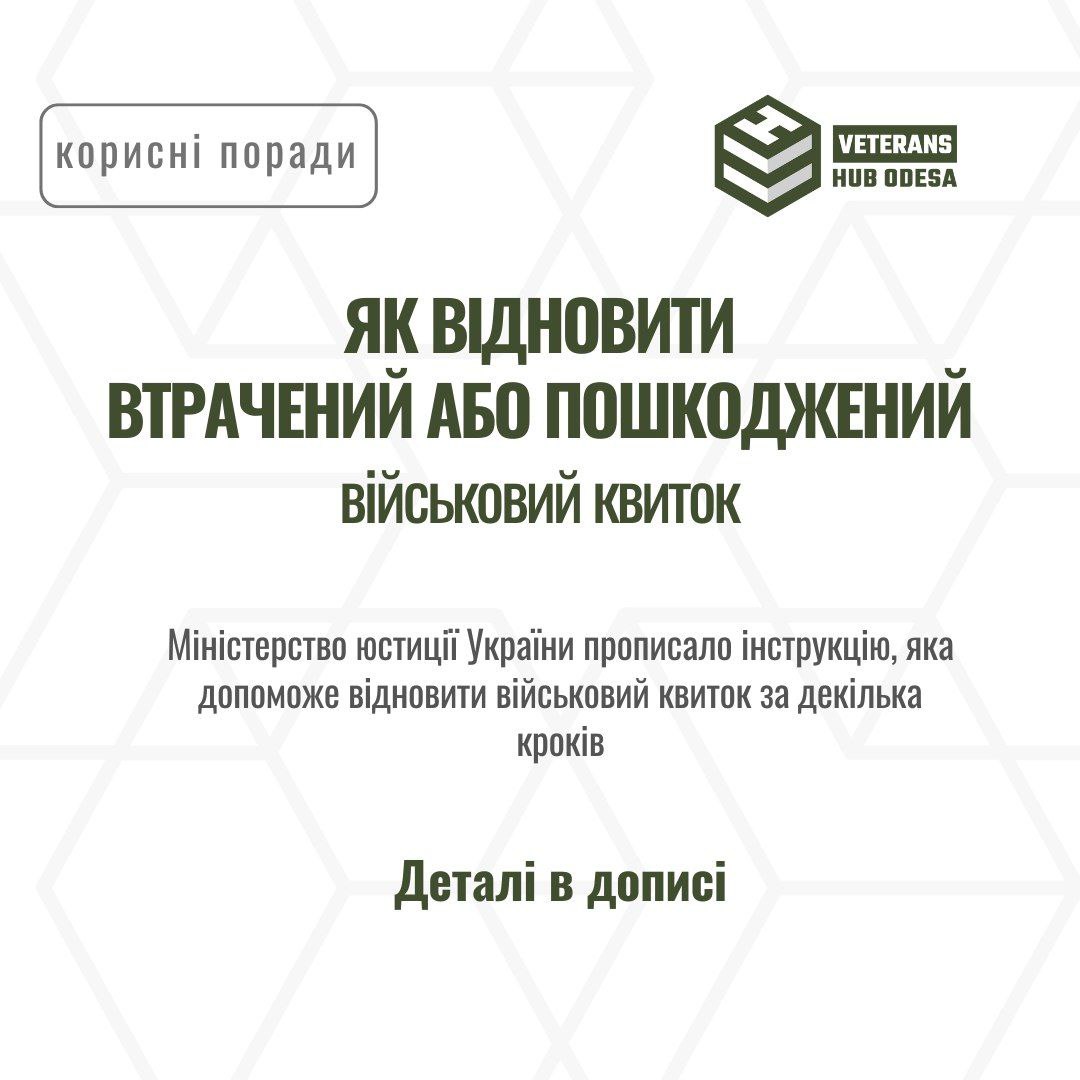 корисні поради

VETERANS
HUB ODESA

ЯК ВІДНОВИТИ
ВТРАЧЕНИЙ АБО ПОШКОДЖЕНИЙ
ВІЙСЬКОВИЙ КВИТОК

Міністерство юстиції України прописало інструкцію, яка допоможе відновити військовий квиток за декілька кроків

Деталі в дописі